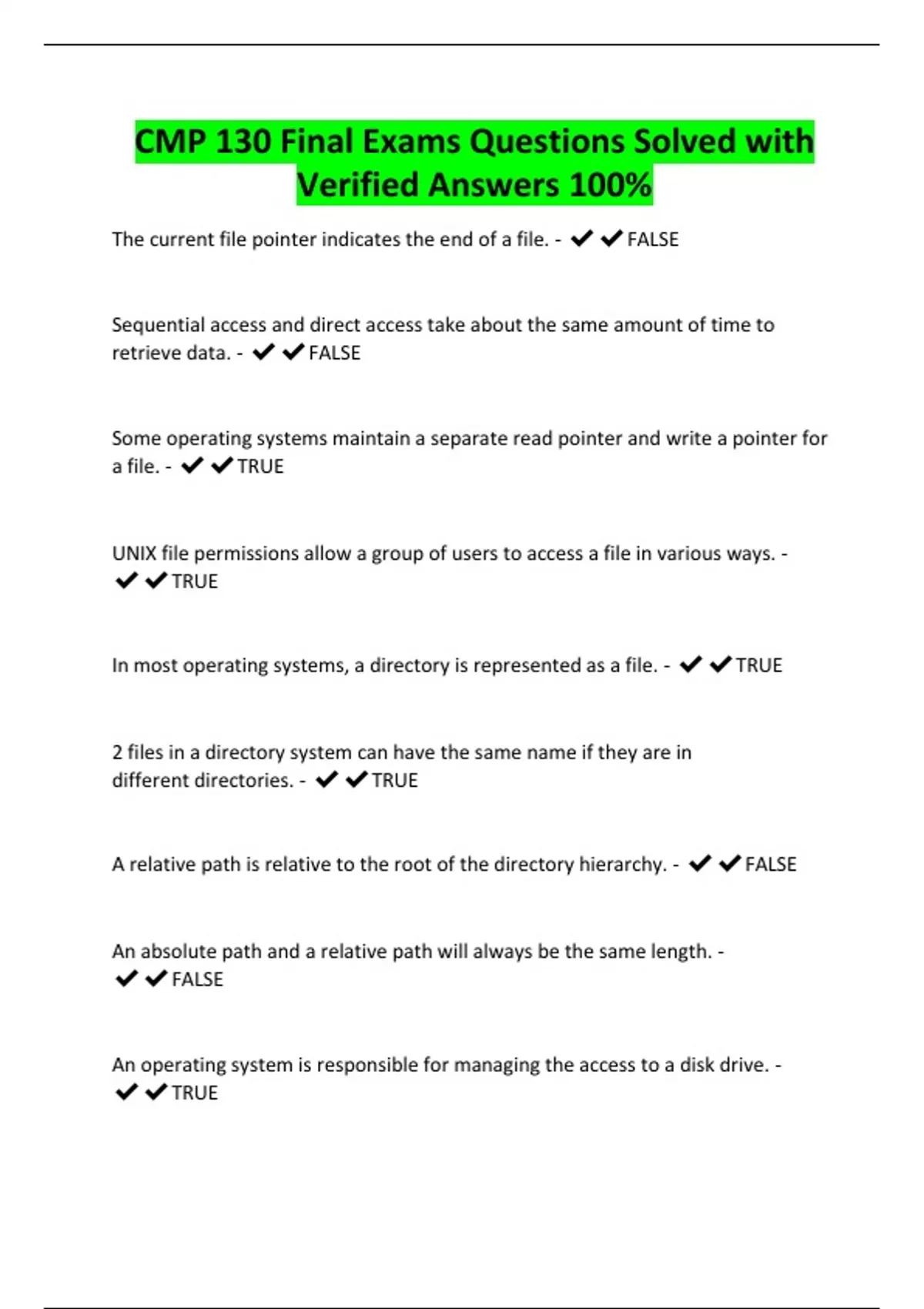 CMP 130 Final Exams Questions Solved with Verified Answers 100%

The current file pointer indicates the end of a file. - ✔✔FALSE

Sequential access and direct access take about the same amount of time to retrieve data. - ✔✔FALSE

Some operating systems maintain a separate read pointer and write a pointer for a file. - ✔✔TRUE

UNIX file permissions allow a group of users to access a file in various ways. - ✔✔TRUE

In most operating systems, a directory is represented as a file. - ✔✔TRUE

2 files in a directory system can have the same name if they are in different directories. - ✔✔TRUE

A relative path is relative to the root of the directory hierarchy. - ✔✔FALSE

An absolute path and a relative path will always be the same length. - ✔✔FALSE

An operating system is responsible for managing the access to a disk drive. - ✔✔TRUE